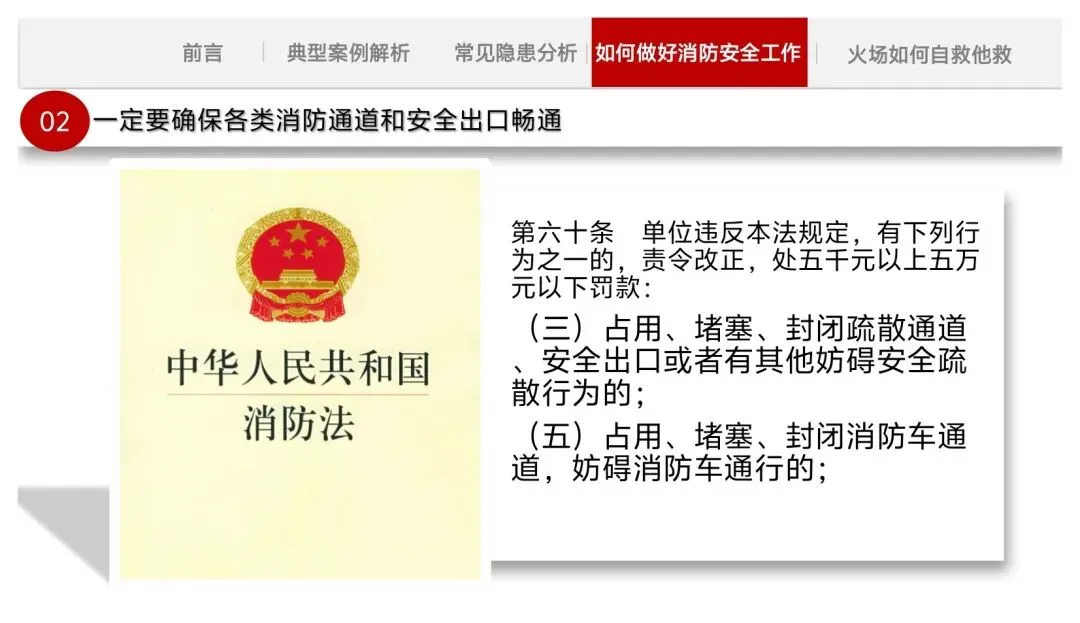 前言 典型案例解析 常见隐患分析 如何做好消防安全工作 火场如何自救他救

02 一定要确保各类消防通道和安全出口畅通

中华人民共和国
消防法

第六十条 单位违反本法规定，有下列行为之一的，责令改正，处五千元以上五万元以下罚款：

（三）占用、堵塞、封闭疏散通道、安全出口或者有其他妨碍安全疏散行为的；

（五）占用、堵塞、封闭消防车通道，妨碍消防车通行的；